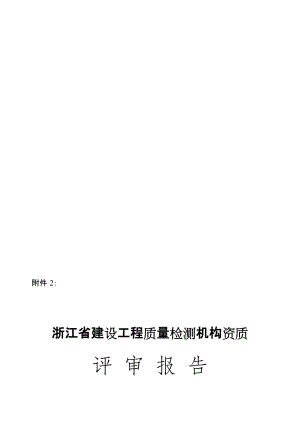 附件 2：

浙江省建设工程质量检测机构资质

评 审 报 告